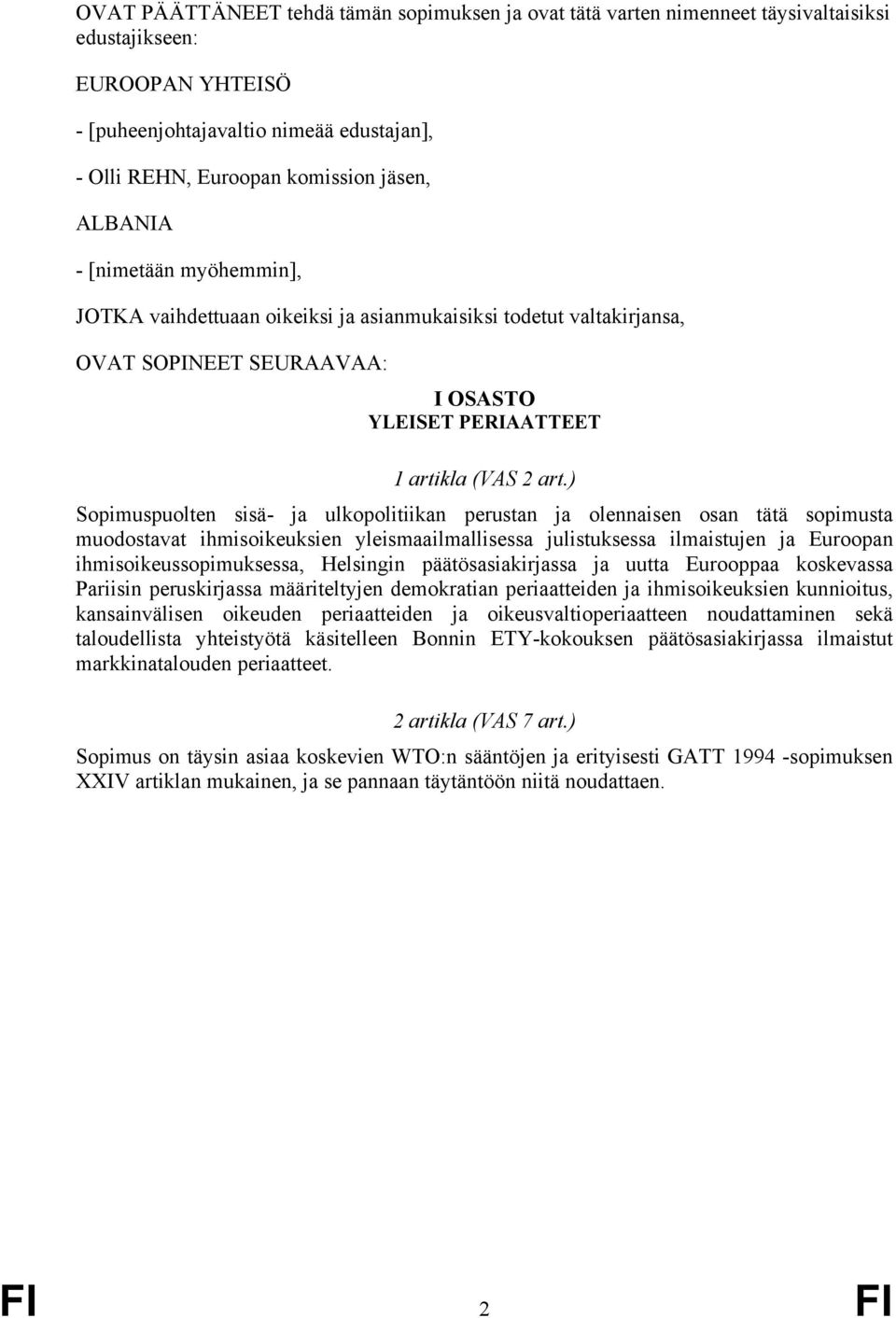 OVAT PÄÄTTÄNEET tehdä tämän sopimuksen ja ovat tätä varten nimenneet täysivaltaisiksi edustajikseen:

EUROOPAN YHTEISÖ

- [puheenjohtajavaltio nimeää edustajan],

- Olli REHN, Euroopan komission jäsen,

ALBANIA

- [nimetään myöhemmin],

JOTKA vaihdettuaan oikeiksi ja asianmukaisiksi todetut valtakirjansa,

OVAT SOPINEET SEURAAVAA:

I OSASTO
YLEISET PERIAATTEET

1 artikla (VAS 2 art.)

Sopimuspuolten sisä- ja ulkopolitiikan perustan ja olennaisen osan tätä sopimusta muodostavat ihmisoikeuksien yleismaailmallisessa julistuksessa ilmaistujen ja Euroopan ihmisoikeussopimuksessa, Helsingin päätösasiakirjassa ja uutta Eurooppaa koskevassa Pariisin peruskirjassa määriteltyjen demokratian periaatteiden ja ihmisoikeuksien kunnioitus, kansainvälisen oikeuden periaatteiden ja oikeusvaltioperiaatteen noudattaminen sekä taloudellista yhteistyötä käsitelleen Bonnin ETY-kokouksen päätösasiakirjassa ilmaistut markkinatalouden periaatteet.

2 artikla (VAS 7 art.)

Sopimus on täysin asiaa koskevien WTO:n sääntöjen ja erityisesti GATT 1994 -sopimuksen XXIV artiklan mukainen, ja se pannaan täytäntöön niitä noudattaen.

FI 2 FI